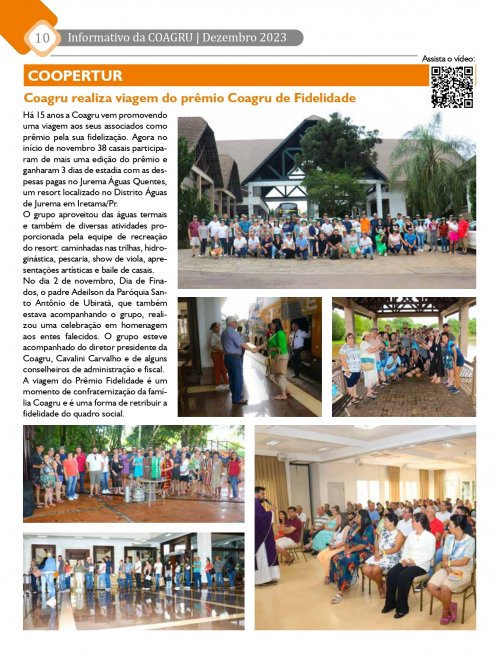 10 Informativo da COAGRU | Dezembro 2023

Assista o vídeo:

COOPERTUR

Coagru realiza viagem do prêmio Coagru de Fidelidade

Há 15 anos a Coagru vem promovendo uma viagem aos seus associados como prêmio pela sua fidelização. Agora no início de novembro 38 casais participaram de mais uma edição do prêmio e ganharam 3 dias de estadia com as despesas pagas no Jurema Águas Quentes, um resort localizado no Distrito Águas de Jurema em Iretama/Pr.

O grupo aproveitou das águas termais e também de diversas atividades proporcionada pela equipe de recreação do resort: caminhadas nas trilhas, hidroginástica, pescaria, show de viola, apresentações artísticas e baile de casais.

No dia 2 de novembro, Dia de Finados, o padre Adeilson da Paróquia Santo Antônio de Ubiratã, que também estava acompanhando o grupo, realizou uma celebração em homenagem aos entes falecidos. O grupo esteve acompanhado do diretor presidente da Coagru, Cavalini Carvalho e de alguns conselheiros de administração e fiscal.

A viagem do Prêmio Fidelidade é um momento de confraternização da família Coagru e é uma forma de retribuir a fidelidade do quadro social.